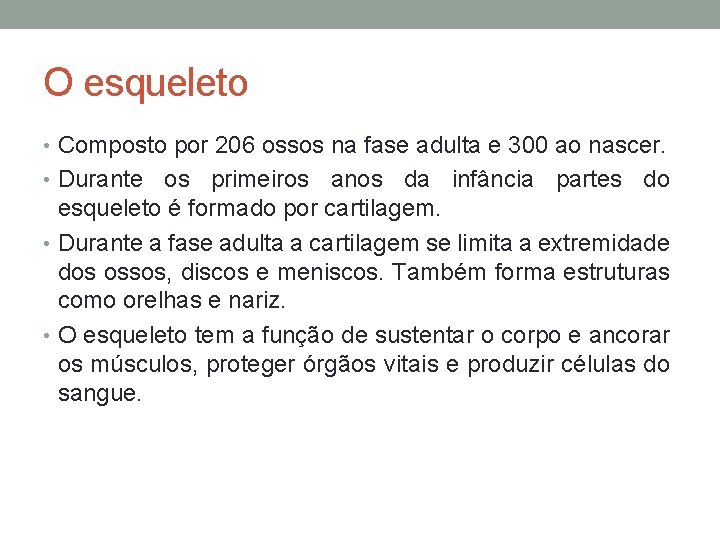 O esqueleto

• Composto por 206 ossos na fase adulta e 300 ao nascer.

• Durante os primeiros anos da infância partes do esqueleto é formado por cartilagem.

• Durante a fase adulta a cartilagem se limita a extremidade dos ossos, discos e meniscos. Também forma estruturas como orelhas e nariz.

• O esqueleto tem a função de sustentar o corpo e ancorar os músculos, proteger órgãos vitais e produzir células do sangue.